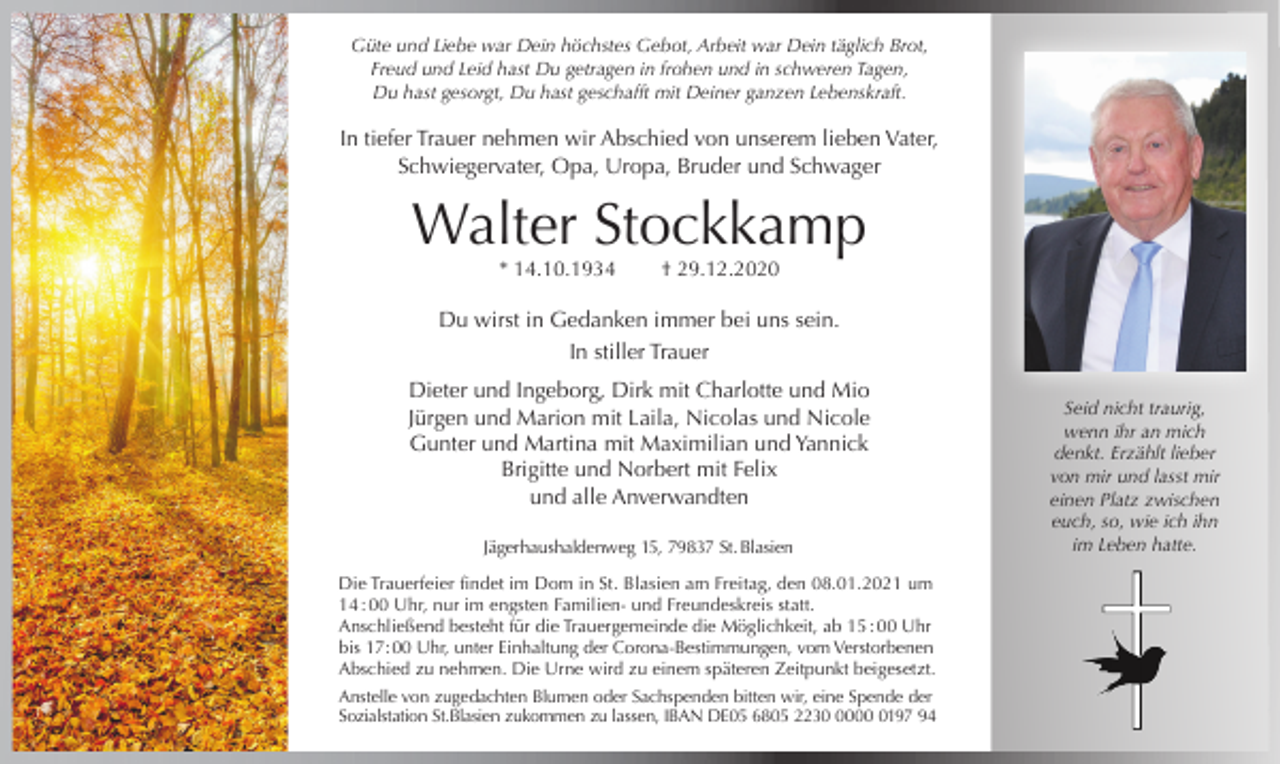 Güte und Liebe war Dein höchstes Gebot, Arbeit war Dein täglich Brot, Freud und Leid hast Du getragen in frohen und in schweren Tagen, Du hast gesorgt, Du hast geschafft mit Deiner ganzen Lebenskraft.

In tiefer Trauer nehmen wir Abschied von unserem lieben Vater, Schwiegervater, Opa, Uropa, Bruder und Schwager

Walter Stockkamp

* 14.10.1934 † 29.12.2020

Du wirst in Gedanken immer bei uns sein.

In stiller Trauer

Dieter und Ingeborg, Dirk mit Charlotte und Mio
Jürgen und Marion mit Laila, Nicolas und Nicole
Gunter und Martina mit Maximilian und Yannick
Brigitte und Norbert mit Felix
und alle Anverwandten

Jägerhaushaldenweg 15, 79837 St. Blasien

Die Trauerfeier findet im Dom in St. Blasien am Freitag, den 08.01.2021 um 14:00 Uhr, nur im engsten Familien- und Freundeskreis statt.
Anschließend besteht für die Trauergemeinde die Möglichkeit, ab 15:00 Uhr bis 17:00 Uhr, unter Einhaltung der Corona-Bestimmungen, vom Verstorbenen Abschied zu nehmen. Die Urne wird zu einem späteren Zeitpunkt beigesetzt.

Anstelle von zugedachten Blumen oder Sachspenden bitten wir, eine Spende der Sozialstation St.Blasien zukommen zu lassen, IBAN DE05 6805 2230 0000 0197 94

Seid nicht traurig, wenn ihr an mich denkt. Erzählt lieber von mir und lasst mir einen Platz zwischen euch, so, wie ich ihn im Leben hatte.